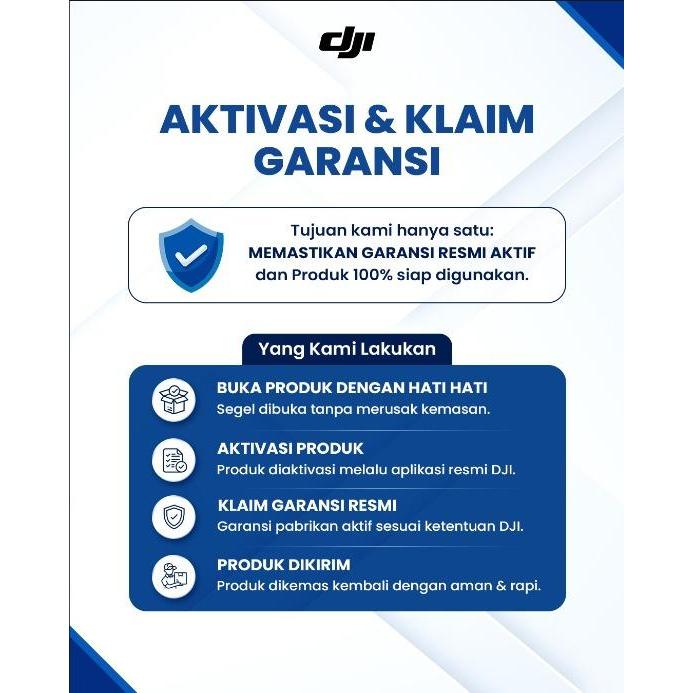 dji

AKTIVASI & KLAIM GARANSI

Tujuan kami hanya satu:
MEMASTIKAN GARANSI RESMI AKTIF
dan Produk 100% siap digunakan.

Yang Kami Lakukan

BUKA PRODUK DENGAN HATI HATI
Segel dibuka tanpa merusak kemasan.

AKTIVASI PRODUK
Produk diaktivasi melalu aplikasi resmi DJI.

KLAIM GARANSI RESMI
Garansi pabrikan aktif sesuai ketentuan DJI.

PRODUK DIKIRIM
Produk dikemas kembali dengan aman & rapi.